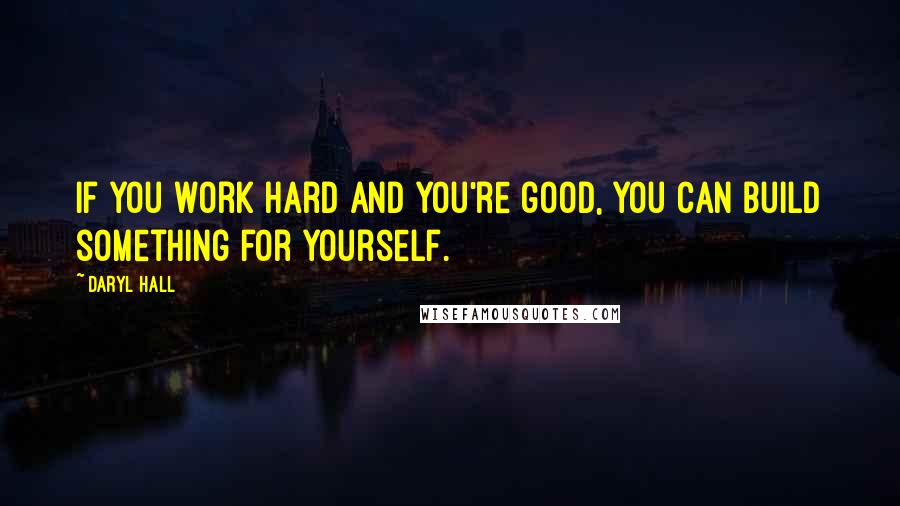 IF YOU WORK HARD AND YOU'RE GOOD, YOU CAN BUILD SOMETHING FOR YOURSELF.

~ DARYL HALL

WISEFAMOUSQUOTES.COM